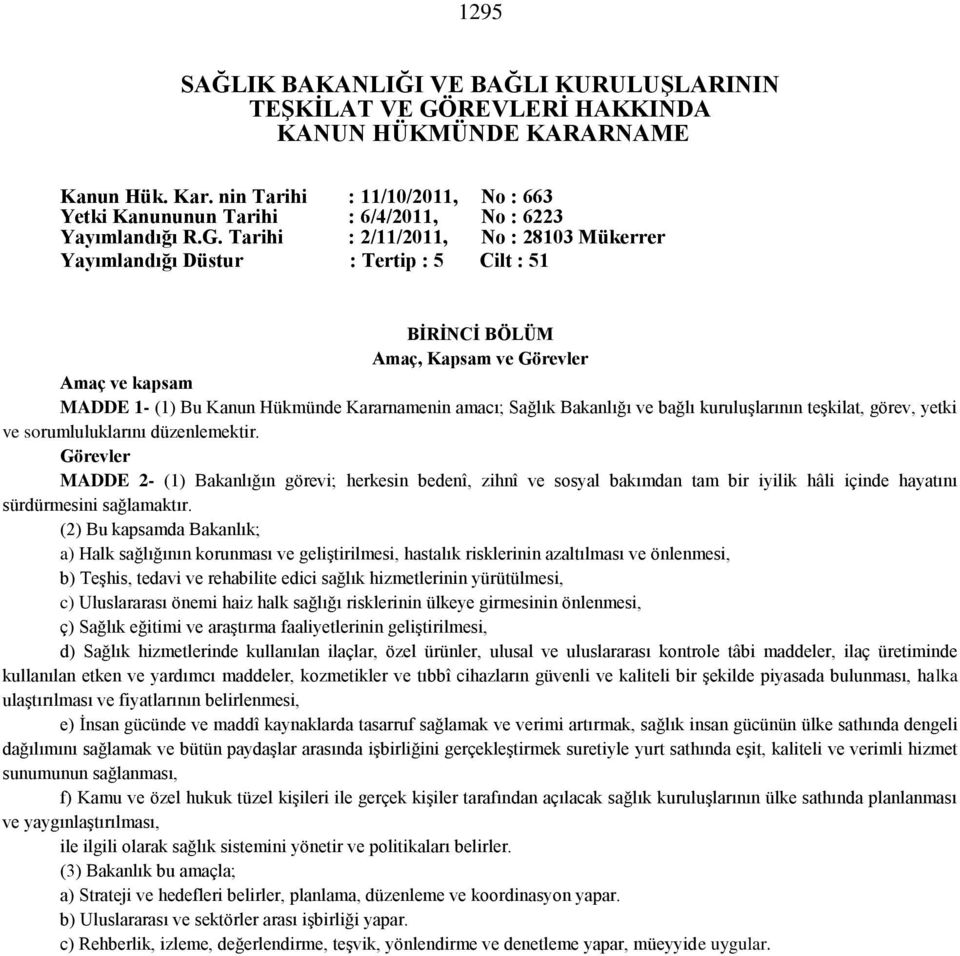 1295

SAĞLIK BAKANLIĞI VE BAĞLI KURULUŞLARININ TEŞKİLAT VE GÖREVLERİ HAKKINDA KANUN HÜKMÜNDE KARARNAME

Kanun Hük. Kar. nin Tarihi : 11/10/2011, No : 663
Yetki Kanununun Tarihi : 6/4/2011, No : 6223
Yayımlandığı R.G. Tarihi : 2/11/2011, No : 28103 Mükerrer
Yayımlandığı Düstur : Tertip : 5 Cilt : 51

BİRİNCİ BÖLÜM
Amaç, Kapsam ve Görevler

Amaç ve kapsam
MADDE 1- (1) Bu Kanun Hükmünde Kararnamenin amacı; Sağlık Bakanlığı ve bağlı kuruluşlarının teşkilat, görev, yetki ve sorumluluklarını düzenlemektir.
Görevler
MADDE 2- (1) Bakanlığın görevi; herkesin bedenî, zihnî ve sosyal bakımdan tam bir iyilik hâli içinde hayatını sürdürmesini sağlamaktır.
(2) Bu kapsamda Bakanlık;
a) Halk sağlığının korunması ve geliştirilmesi, hastalık risklerinin azaltılması ve önlenmesi,
b) Teşhis, tedavi ve rehabilite edici sağlık hizmetlerinin yürütülmesi,
c) Uluslararası önemi haiz halk sağlığı risklerinin ülkeye girmesinin önlenmesi,
ç) Sağlık eğitimi ve araştırma faaliyetlerinin geliştirilmesi,
d) Sağlık hizmetlerinde kullanılan ilaçlar, özel ürünler, ulusal ve uluslararası kontrole tâbi maddeler, ilaç üretiminde kullanılan etken ve yardımcı maddeler, kozmetikler ve tıbbî cihazların güvenli ve kaliteli bir şekilde piyasada bulunması, halka ulaştırılması ve fiyatlarının belirlenmesi,
e) İnsan gücünde ve maddî kaynaklarda tasarruf sağlamak ve verimi artırmak, sağlık insan gücünün ülke sathında dengeli dağılımını sağlamak ve bütün paydaşlar arasında işbirliğini gerçekleştirmek suretiyle yurt sathında eşit, kaliteli ve verimli hizmet sunumunun sağlanması,
f) Kamu ve özel hukuk tüzel kişileri ile gerçek kişiler tarafından açılacak sağlık kuruluşlarının ülke sathında planlanması ve yaygınlaştırılması,
ile ilgili olarak sağlık sistemini yönetir ve politikaları belirler.
(3) Bakanlık bu amaçla;
a) Strateji ve hedefleri belirler, planlama, düzenleme ve koordinasyon yapar.
b) Uluslararası ve sektörler arası işbirliği yapar.
c) Rehberlik, izleme, değerlendirme, teşvik, yönlendirme ve denetleme yapar, müeyyide uygular.